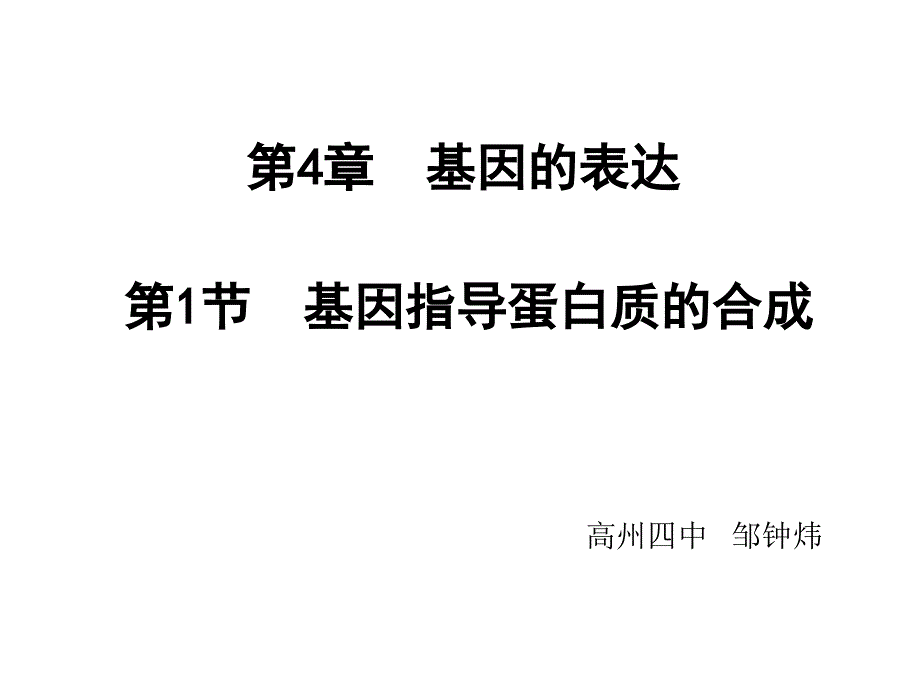 第4章　基因的表达

第1节　基因指导蛋白质的合成

高州四中　邹钟炜